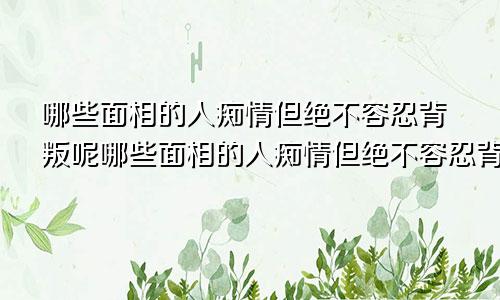 哪些面相的人痴情但绝不容忍背叛呢哪些面相的人痴情但绝不容忍背